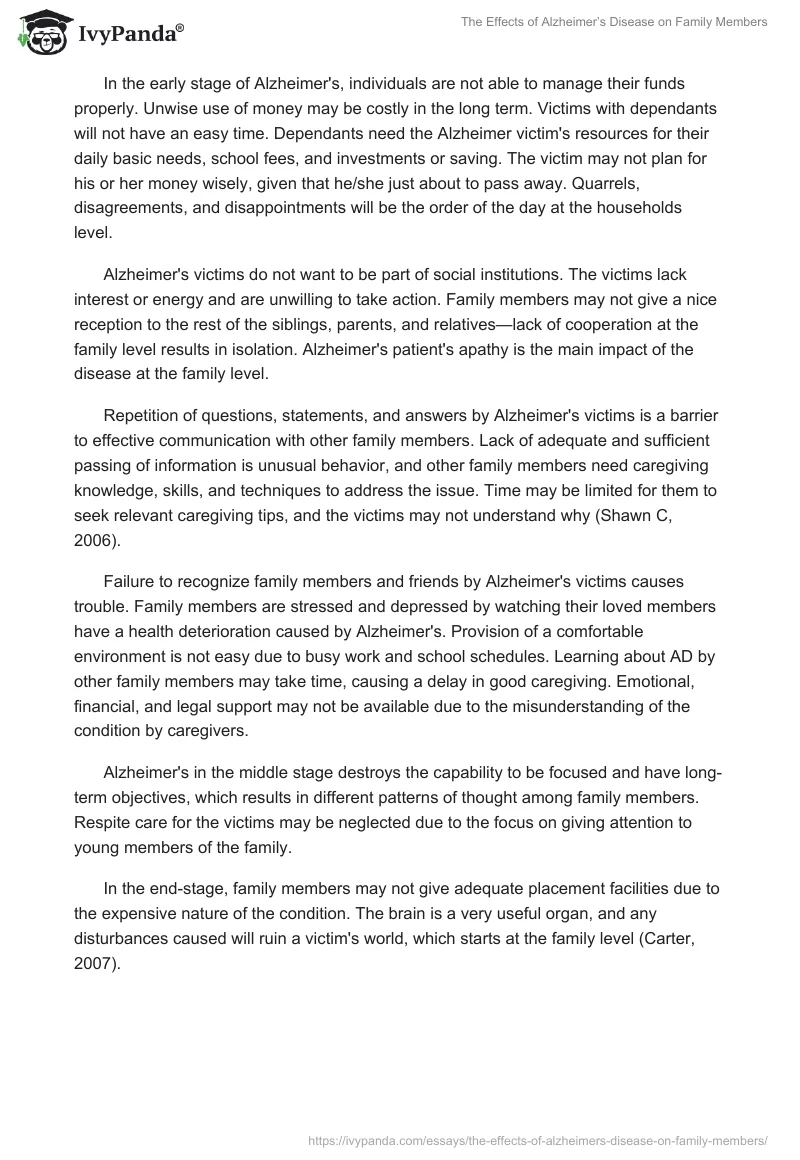 IvyPanda®

The Effects of Alzheimer's Disease on Family Members

In the early stage of Alzheimer's, individuals are not able to manage their funds properly. Unwise use of money may be costly in the long term. Victims with dependants will not have an easy time. Dependants need the Alzheimer victim's resources for their daily basic needs, school fees, and investments or saving. The victim may not plan for his or her money wisely, given that he/she just about to pass away. Quarrels, disagreements, and disappointments will be the order of the day at the households level.

Alzheimer's victims do not want to be part of social institutions. The victims lack interest or energy and are unwilling to take action. Family members may not give a nice reception to the rest of the siblings, parents, and relatives—lack of cooperation at the family level results in isolation. Alzheimer's patient's apathy is the main impact of the disease at the family level.

Repetition of questions, statements, and answers by Alzheimer's victims is a barrier to effective communication with other family members. Lack of adequate and sufficient passing of information is unusual behavior, and other family members need caregiving knowledge, skills, and techniques to address the issue. Time may be limited for them to seek relevant caregiving tips, and the victims may not understand why (Shawn C, 2006).

Failure to recognize family members and friends by Alzheimer's victims causes trouble. Family members are stressed and depressed by watching their loved members have a health deterioration caused by Alzheimer's. Provision of a comfortable environment is not easy due to busy work and school schedules. Learning about AD by other family members may take time, causing a delay in good caregiving. Emotional, financial, and legal support may not be available due to the misunderstanding of the condition by caregivers.

Alzheimer's in the middle stage destroys the capability to be focused and have long-term objectives, which results in different patterns of thought among family members. Respite care for the victims may be neglected due to the focus on giving attention to young members of the family.

In the end-stage, family members may not give adequate placement facilities due to the expensive nature of the condition. The brain is a very useful organ, and any disturbances caused will ruin a victim's world, which starts at the family level (Carter, 2007).

https://ivypanda.com/essays/the-effects-of-alzheimers-disease-on-family-members/